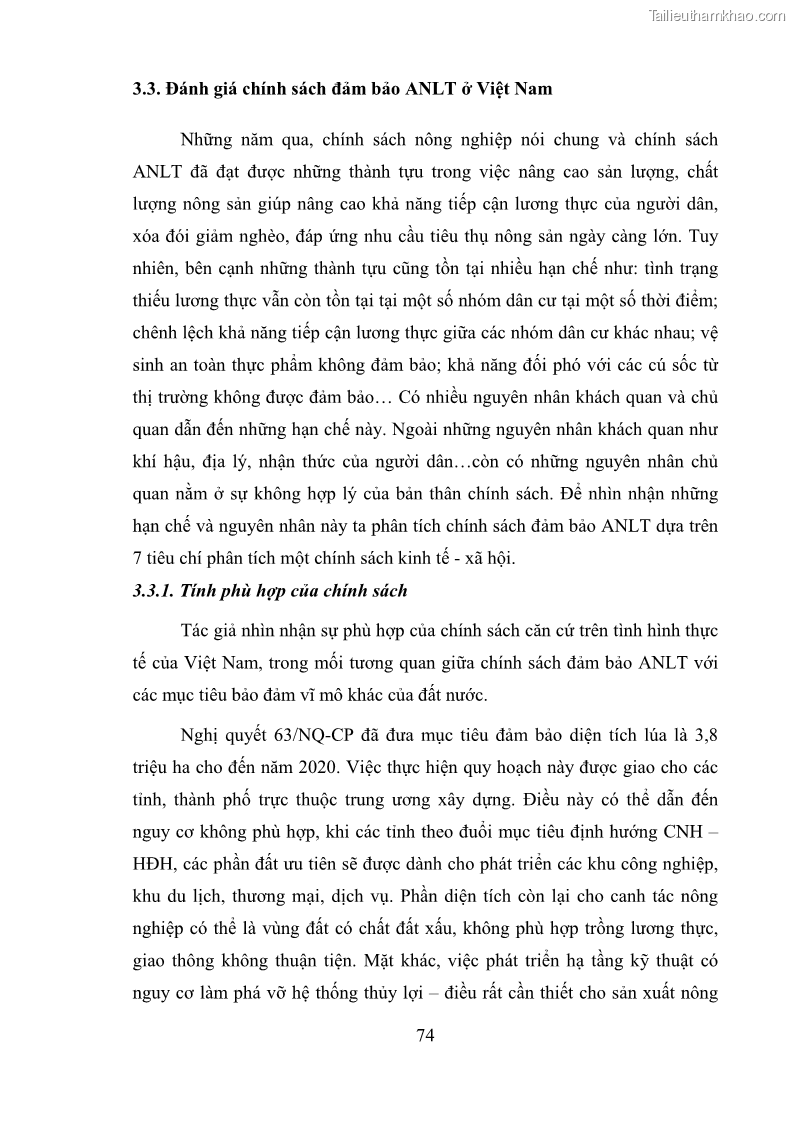 Tailieuthamkhao.com

3.3. Đánh giá chính sách đảm bảo ANLT ở Việt Nam

Những năm qua, chính sách nông nghiệp nói chung và chính sách ANLT đã đạt được những thành tựu trong việc nâng cao sản lượng, chất lượng nông sản giúp nâng cao khả năng tiếp cận lương thực của người dân, xóa đói giảm nghèo, đáp ứng nhu cầu tiêu thụ nông sản ngày càng lớn. Tuy nhiên, bên cạnh những thành tựu cũng tồn tại nhiều hạn chế như: tình trạng thiếu lương thực vẫn còn tồn tại tại một số nhóm dân cư tại một số thời điểm; chênh lệch khả năng tiếp cận lương thực giữa các nhóm dân cư khác nhau; vệ sinh an toàn thực phẩm không đảm bảo; khả năng đối phó với các cú sốc từ thị trường không được đảm bảo… Có nhiều nguyên nhân khách quan và chủ quan dẫn đến những hạn chế này. Ngoài những nguyên nhân khách quan như khí hậu, địa lý, nhận thức của người dân…còn có những nguyên nhân chủ quan nằm ở sự không hợp lý của bản thân chính sách. Để nhìn nhận những hạn chế và nguyên nhân này ta phân tích chính sách đảm bảo ANLT dựa trên 7 tiêu chí phân tích một chính sách kinh tế - xã hội.

3.3.1. Tính phù hợp của chính sách

Tác giả nhìn nhận sự phù hợp của chính sách căn cứ trên tình hình thực tế của Việt Nam, trong mối tương quan giữa chính sách đảm bảo ANLT với các mục tiêu bảo đảm vĩ mô khác của đất nước.

Nghị quyết 63/NQ-CP đã đưa mục tiêu đảm bảo diện tích lúa là 3,8 triệu ha cho đến năm 2020. Việc thực hiện quy hoạch này được giao cho các tỉnh, thành phố trực thuộc trung ương xây dựng. Điều này có thể dẫn đến nguy cơ không phù hợp, khi các tỉnh theo đuổi mục tiêu định hướng CNH – HĐH, các phần đất ưu tiên sẽ được dành cho phát triển các khu công nghiệp, khu du lịch, thương mại, dịch vụ. Phần diện tích còn lại cho canh tác nông nghiệp có thể là vùng đất có chất đất xấu, không phù hợp trồng lương thực, giao thông không thuận tiện. Mặt khác, việc phát triển hạ tầng kỹ thuật có nguy cơ làm phá vỡ hệ thống thủy lợi – điều rất cần thiết cho sản xuất nông

74